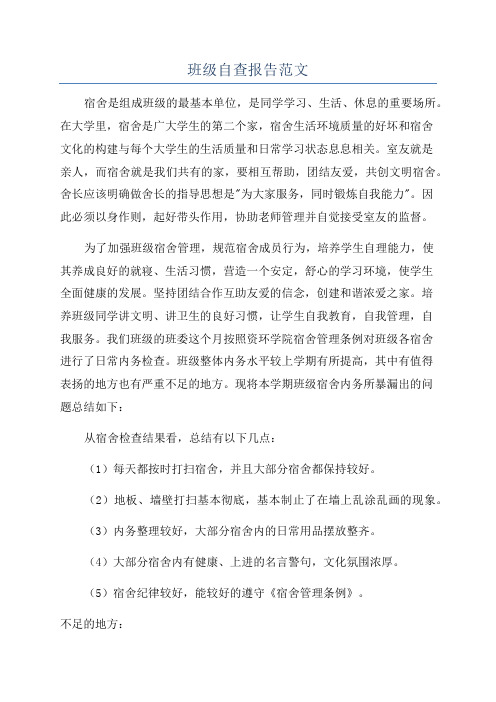 班级自查报告范文

宿舍是组成班级的最基本单位，是同学学习、生活、休息的重要场所。在大学里，宿舍是广大学生的第二个家，宿舍生活环境质量的好坏和宿舍文化的构建与每个大学生的生活质量和日常学习状态息息相关。室友就是亲人，而宿舍就是我们共有的家，要相互帮助，团结友爱，共创文明宿舍。舍长应该明确做舍长的指导思想是"为大家服务，同时锻炼自我能力"。因此必须以身作则，起好带头作用，协助老师管理并自觉接受室友的监督。

为了加强班级宿舍管理，规范宿舍成员行为，培养学生自理能力，使其养成良好的就寝、生活习惯，营造一个安定，舒心的学习环境，使学生全面健康的发展。坚持团结合作互助友爱的信念，创建和谐浓爱之家。培养班级同学讲文明、讲卫生的良好习惯，让学生自我教育，自我管理，自我服务。我们班级的班委这个月按照资环学院宿舍管理条例对班级各宿舍进行了日常内务检查。班级整体内务水平较上学期有所提高，其中有值得表扬的地方也有严重不足的地方。现将本学期班级宿舍内务所暴漏出的问题总结如下：

从宿舍检查结果看，总结有以下几点：

（1）每天都按时打扫宿舍，并且大部分宿舍都保持较好。

（2）地板、墙壁打扫基本彻底，基本制止了在墙上乱涂乱画的现象。

（3）内务整理较好，大部分宿舍内的日常用品摆放整齐。

（4）大部分宿舍内有健康、上进的名言警句，文化氛围浓厚。

（5）宿舍纪律较好，能较好的遵守《宿舍管理条例》。

不足的地方：